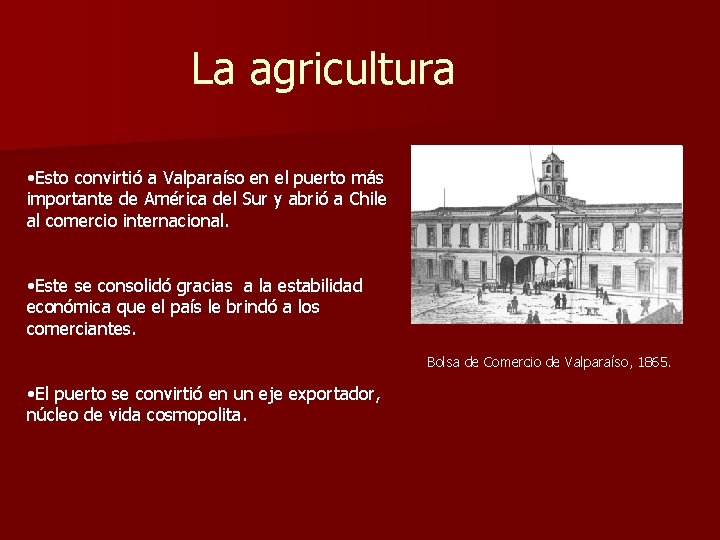 La agricultura

•Esto convirtió a Valparaíso en el puerto más importante de América del Sur y abrió a Chile al comercio internacional.

•Este se consolidó gracias a la estabilidad económica que el país le brindó a los comerciantes.

•El puerto se convirtió en un eje exportador, núcleo de vida cosmopolita.

Bolsa de Comercio de Valparaíso, 1865.